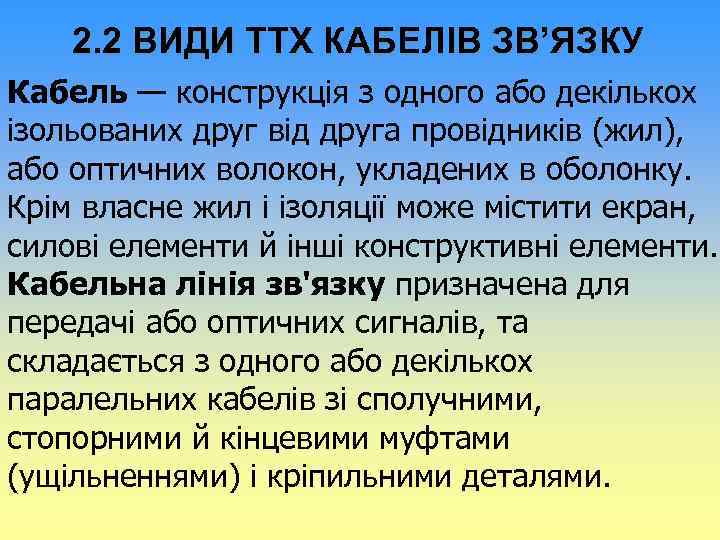 2.2 ВИДИ ТТХ КАБЕЛІВ ЗВ’ЯЗКУ

Кабель — конструкція з одного або декількох ізольованих друг від друга провідників (жил), або оптичних волокон, укладених в оболонку. Крім власне жил і ізоляції може містити екран, силові елементи й інші конструктивні елементи. Кабельна лінія зв'язку призначена для передачі або оптичних сигналів, та складається з одного або декількох паралельних кабелів зі сполучними, стопорними й кінцевими муфтами (ущільненнями) і кріпильними деталями.